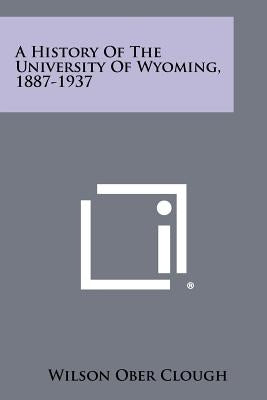 A History Of The University Of Wyoming, 1887-1937

®

Wilson Ober Clough